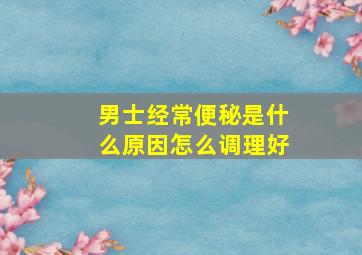 男士经常便秘是什么原因怎么调理好